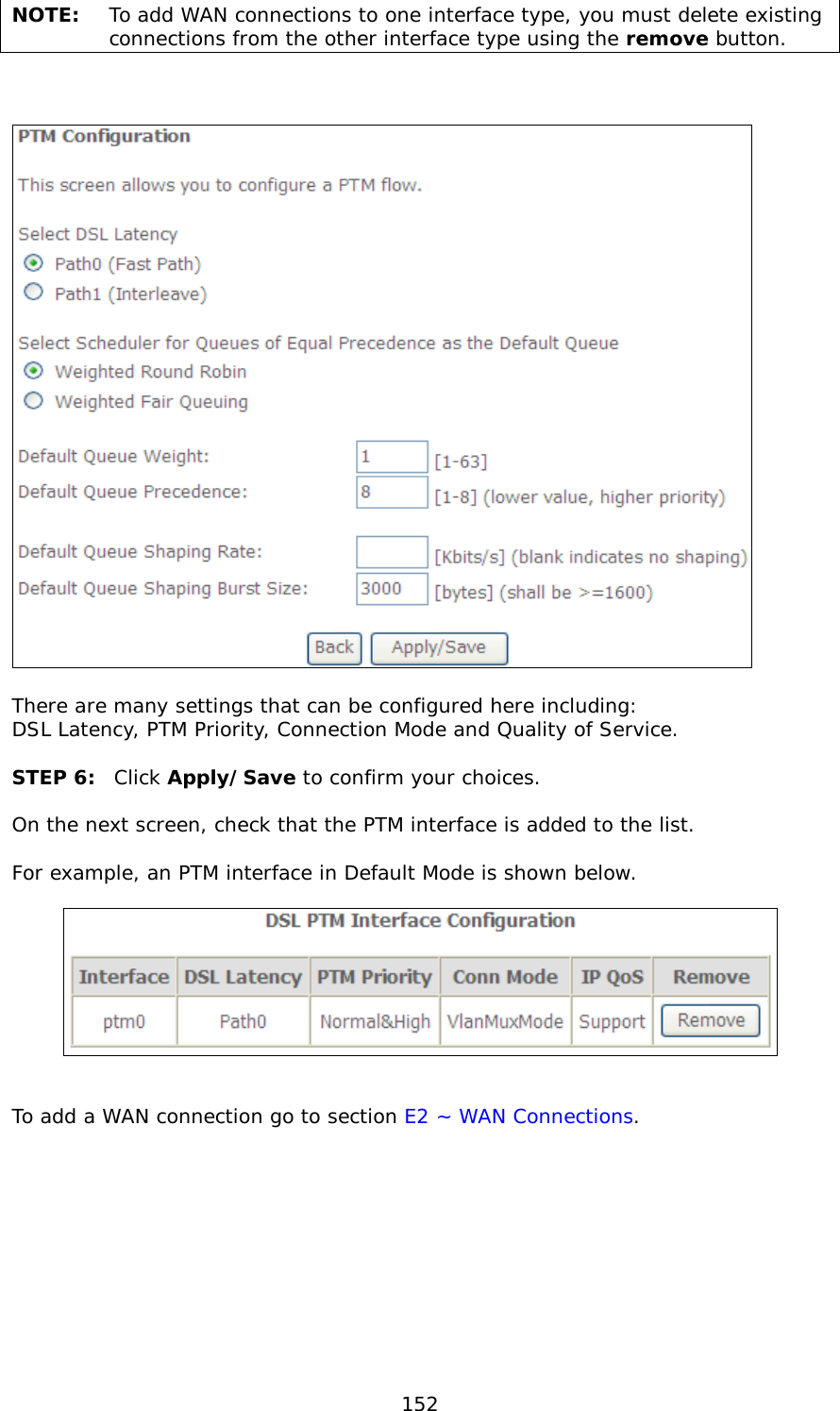 NOTE: To add WAN connections to one interface type, you must delete existing connections from the other interface type using the remove button.

PTM Configuration

This screen allows you to configure a PTM flow.

Select DSL Latency
Path0 (Fast Path)
Path1 (Interleave)

Select Scheduler for Queues of Equal Precedence as the Default Queue
Weighted Round Robin
Weighted Fair Queuing

Default Queue Weight: 1 [1-63]
Default Queue Precedence: 8 [1-8] (lower value, higher priority)

Default Queue Shaping Rate: [Kbits/s] (blank indicates no shaping)
Default Queue Shaping Burst Size: 3000 [bytes] (shall be >=1600)

Back Apply/Save

There are many settings that can be configured here including:
DSL Latency, PTM Priority, Connection Mode and Quality of Service.

STEP 6: Click Apply/Save to confirm your choices.

On the next screen, check that the PTM interface is added to the list.

For example, an PTM interface in Default Mode is shown below.

DSL PTM Interface Configuration

| Interface | DSL Latency | PTM Priority | Conn Mode | IP QoS | Remove |
|---|---|---|---|---|---|
| ptm0 | Path0 | Normal&High | VlanMuxMode | Support | Remove |

To add a WAN connection go to section E2 ~ WAN Connections.

152